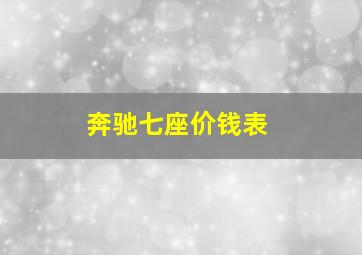 奔驰七座价钱表